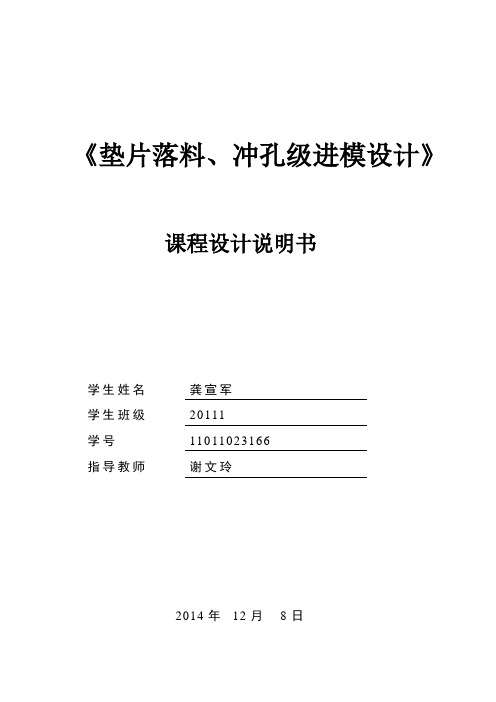 《垫片落料、冲孔级进模设计》

课程设计说明书

学生姓名 龚宣军

学生班级 20111

学号 11011023166

指导教师 谢文玲

2014 年 12 月 8 日